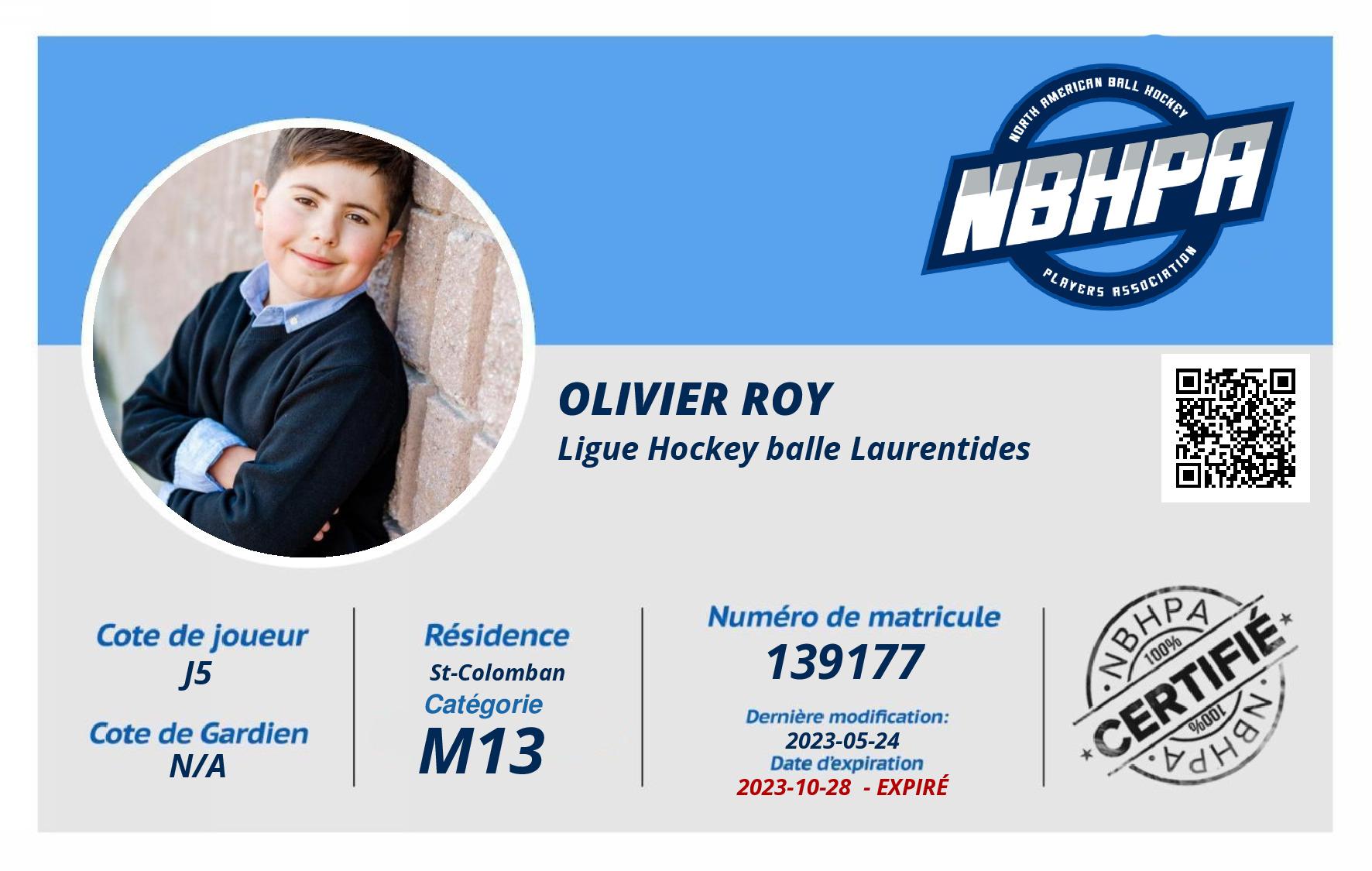 NORTH AMERICAN BALL HOCKEY
NBHPA
PLAYERS ASSOCIATION

OLIVIER ROY
Ligue Hockey balle Laurentides

Cote de joueur
J5

Cote de Gardien
N/A

Résidence
St-Colomban

Catégorie
M13

Numéro de matricule
139177

Dernière modification:
2023-05-24
Date d'expiration
2023-10-28 - EXPIRÉ

NBHPA
100%
CERTIFIÉ
100%
NBHPA